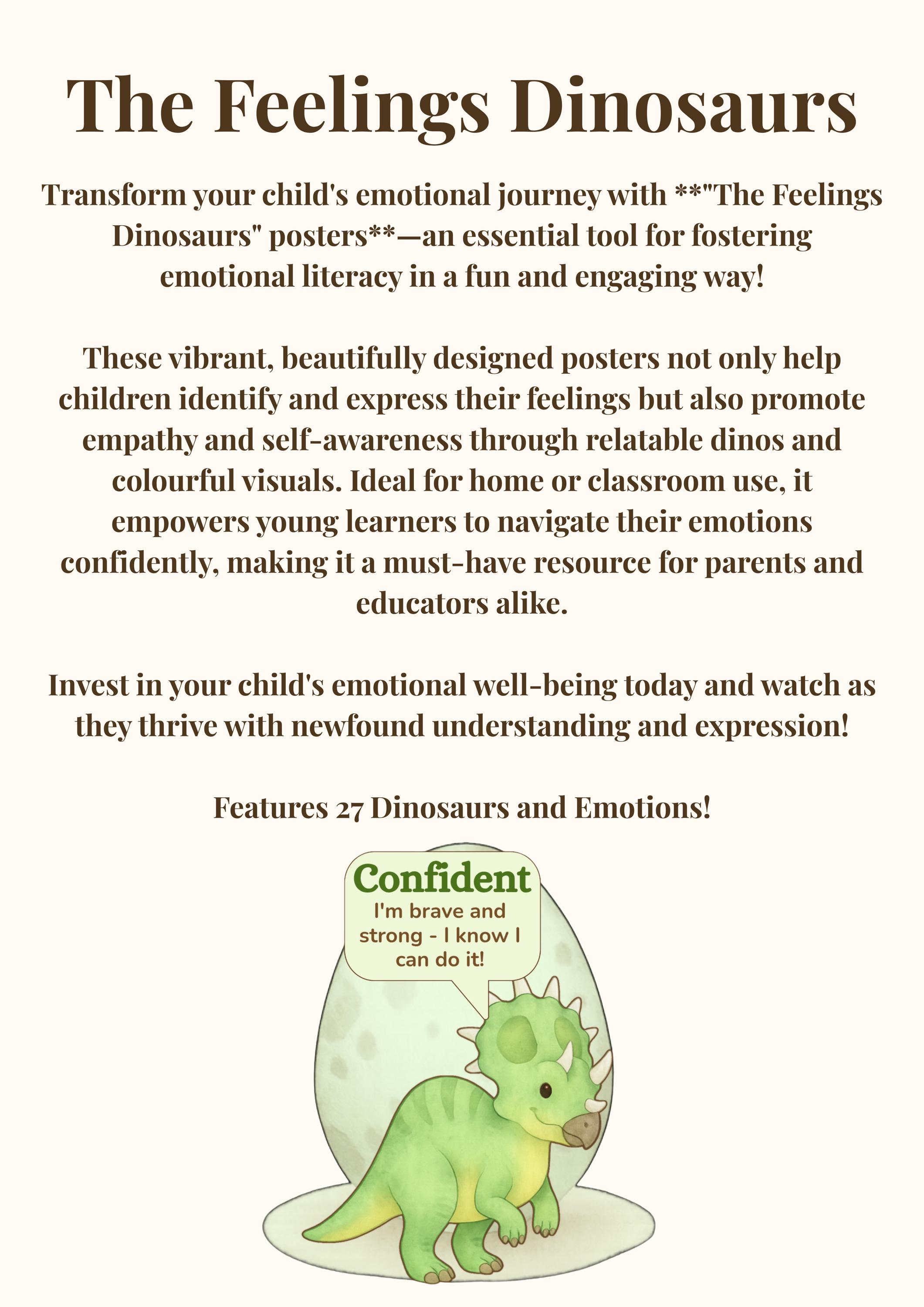 The Feelings Dinosaurs

Transform your child's emotional journey with **"The Feelings Dinosaurs" posters**—an essential tool for fostering emotional literacy in a fun and engaging way!

These vibrant, beautifully designed posters not only help children identify and express their feelings but also promote empathy and self-awareness through relatable dinos and colourful visuals. Ideal for home or classroom use, it empowers young learners to navigate their emotions confidently, making it a must-have resource for parents and educators alike.

Invest in your child's emotional well-being today and watch as they thrive with newfound understanding and expression!

Features 27 Dinosaurs and Emotions!

Confident
I'm brave and strong - I know I can do it!